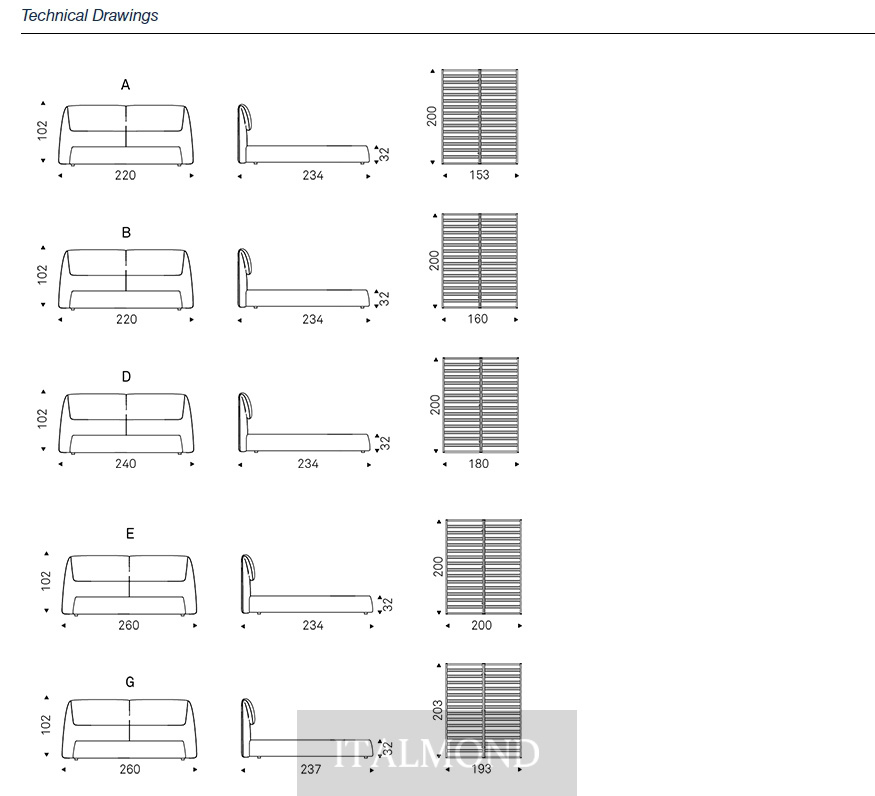 Technical Drawings

A
102
220
234
32
200
153

B
102
220
234
32
200
160

D
102
240
234
32
200
180

E
102
260
234
32
200
200

G
102
260
237
32
203
193

ITALMOND